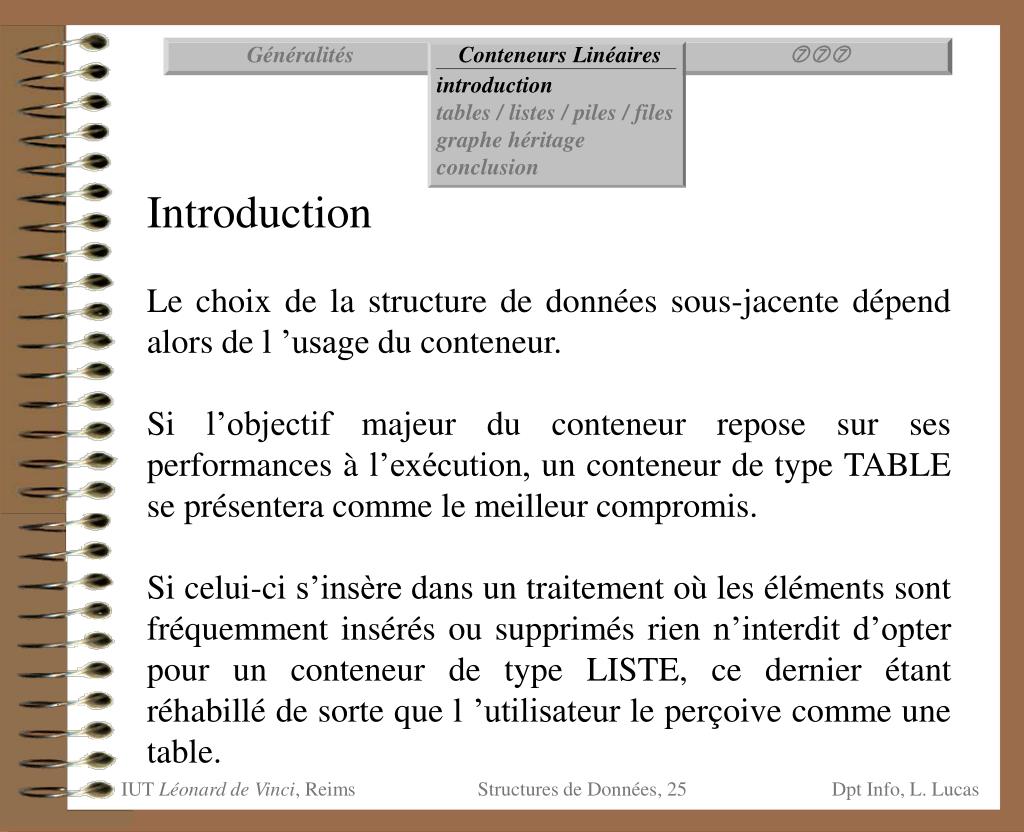 Généralités

Conteneurs Linéaires
introduction
tables / listes / piles / files
graphe héritage
conclusion

⑦⑦⑦

Introduction

Le choix de la structure de données sous-jacente dépend alors de l ’usage du conteneur.

Si l’objectif majeur du conteneur repose sur ses performances à l’exécution, un conteneur de type TABLE se présentera comme le meilleur compromis.

Si celui-ci s’insère dans un traitement où les éléments sont fréquemment insérés ou supprimés rien n’interdit d’opter pour un conteneur de type LISTE, ce dernier étant réhabillé de sorte que l ’utilisateur le perçoive comme une table.

IUT Léonard de Vinci, Reims

Structures de Données, 25

Dpt Info, L. Lucas